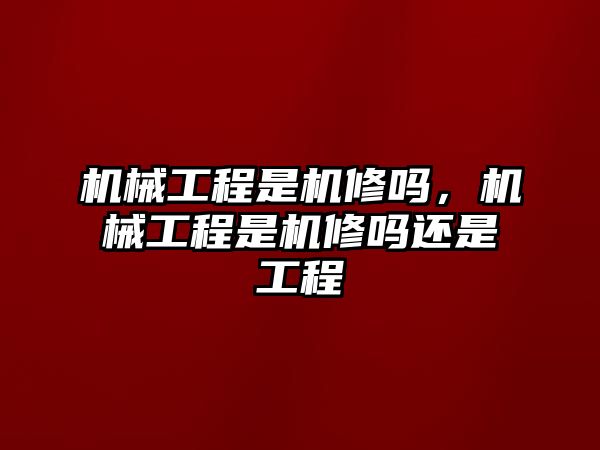 机械工程是机修吗，机械工程是机修吗还是工程